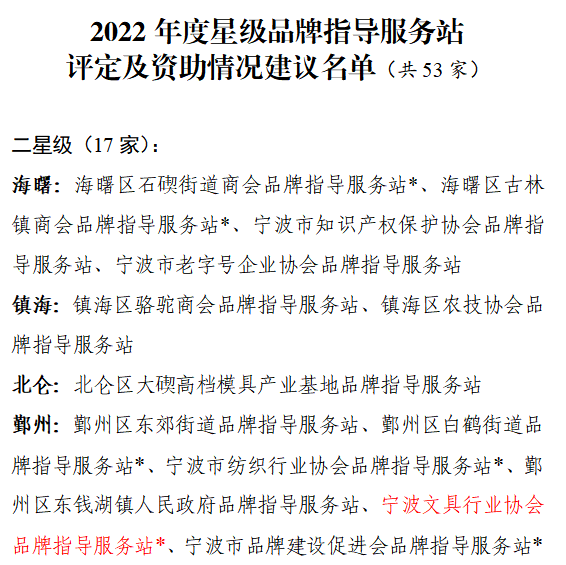 2022年度星级品牌指导服务站
评定及资助情况建议名单（共53家）

二星级（17家）：

海曙：海曙区石碶街道商会品牌指导服务站*、海曙区古林镇商会品牌指导服务站*、宁波市知识产权保护协会品牌指导服务站、宁波市老字号企业协会品牌指导服务站

镇海：镇海区骆驼商会品牌指导服务站、镇海区农技协会品牌指导服务站

北仑：北仑区大碶高档模具产业基地品牌指导服务站

鄞州：鄞州区东郊街道品牌指导服务站、鄞州区白鹤街道品牌指导服务站*、宁波市纺织行业协会品牌指导服务站*、鄞州区东钱湖镇人民政府品牌指导服务站、宁波文具行业协会品牌指导服务站*、宁波市品牌建设促进会品牌指导服务站*